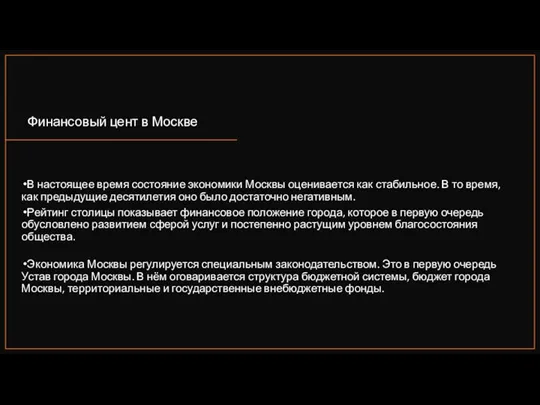 Финансовый цент в Москве

•В настоящее время состояние экономики Москвы оценивается как стабильное. В то время, как предыдущие десятилетия оно было достаточно негативным.

•Рейтинг столицы показывает финансовое положение города, которое в первую очередь обусловлено развитием сферой услуг и постепенно растущим уровнем благосостояния общества.

•Экономика Москвы регулируется специальным законодательством. Это в первую очередь Устав города Москвы. В нём оговаривается структура бюджетной системы, бюджет города Москвы, территориальные и государственные внебюджетные фонды.